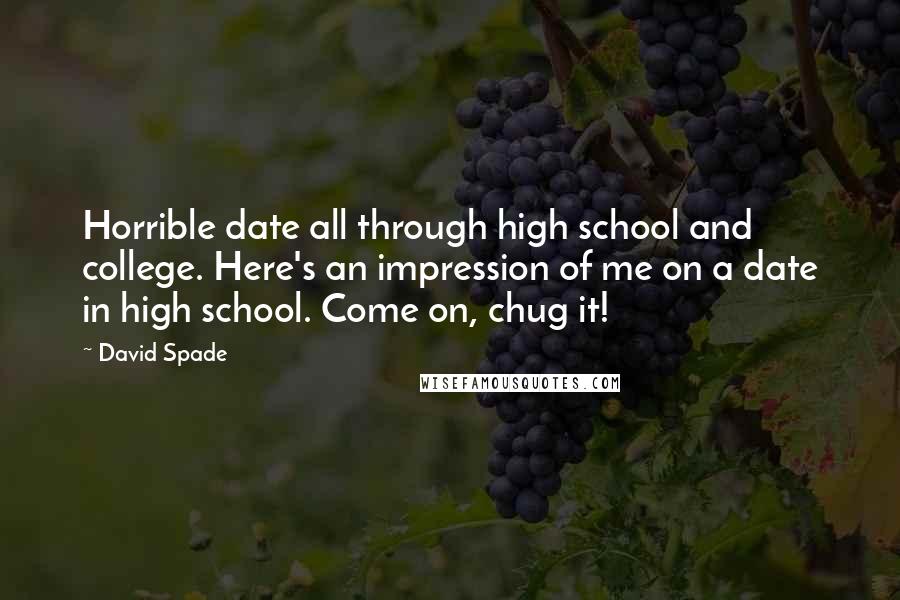 Horrible date all through high school and college. Here's an impression of me on a date in high school. Come on, chug it!

~ David Spade

WISEFAMOUSQUOTES.COM